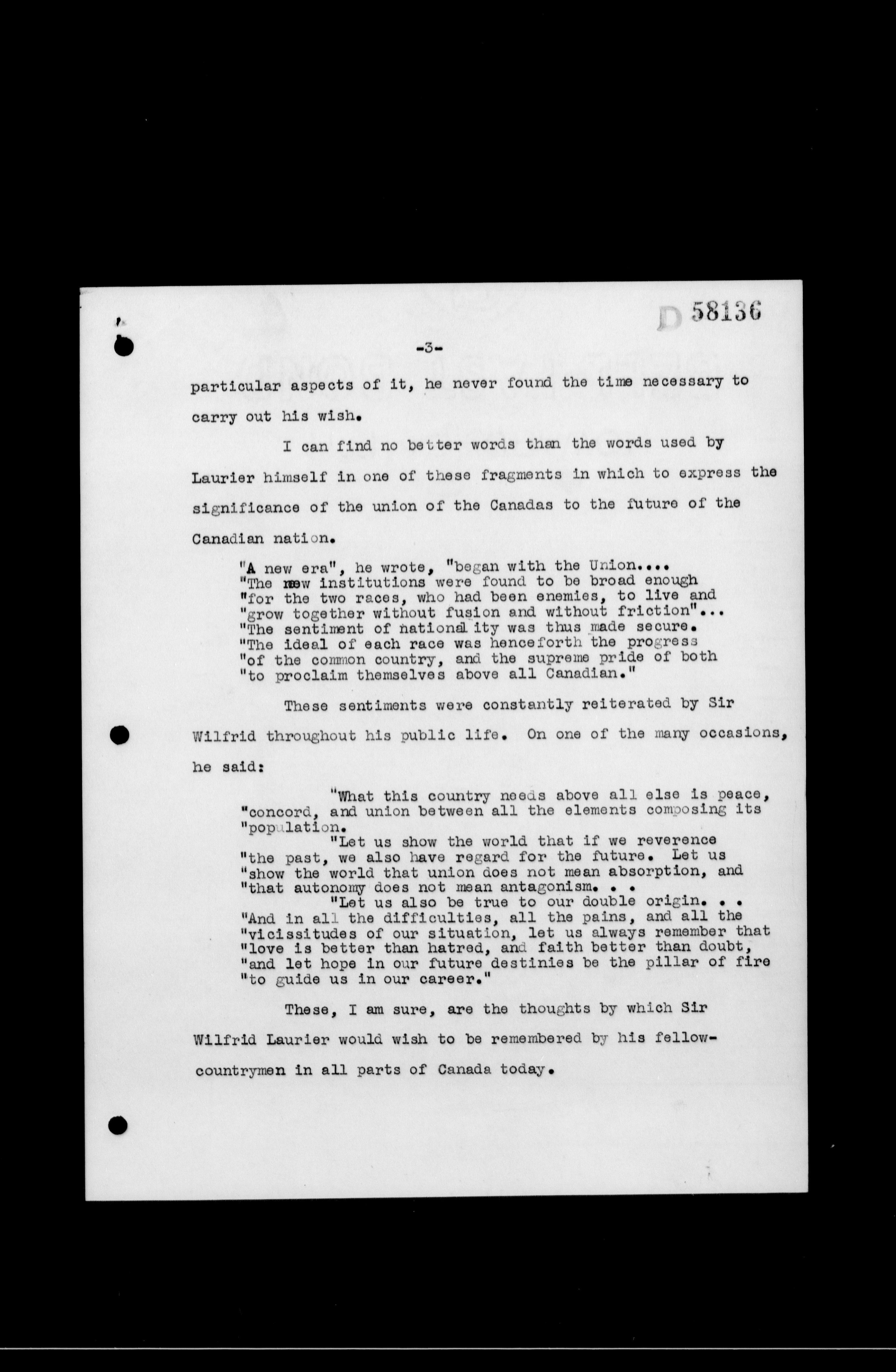 D 58136

-3-

particular aspects of it, he never found the time necessary to carry out his wish.

I can find no better words than the words used by Laurier himself in one of these fragments in which to express the significance of the union of the Canadas to the future of the Canadian nation.

"A new era", he wrote, "began with the Union....
"The new institutions were found to be broad enough
"for the two races, who had been enemies, to live and
"grow together without fusion and without friction"...
"The sentiment of nationality was thus made secure.
"The ideal of each race was henceforth the progress
"of the common country, and the supreme pride of both
"to proclaim themselves above all Canadian."

These sentiments were constantly reiterated by Sir Wilfrid throughout his public life. On one of the many occasions, he said:

"What this country needs above all else is peace,
"concord, and union between all the elements composing its
"population.
"Let us show the world that if we reverence
"the past, we also have regard for the future. Let us
"show the world that union does not mean absorption, and
"that autonomy does not mean antagonism. . .
"Let us also be true to our double origin. . .
"And in all the difficulties, all the pains, and all the
"vicissitudes of our situation, let us always remember that
"love is better than hatred, and faith better than doubt,
"and let hope in our future destinies be the pillar of fire
"to guide us in our career."

These, I am sure, are the thoughts by which Sir Wilfrid Laurier would wish to be remembered by his fellow-countrymen in all parts of Canada today.